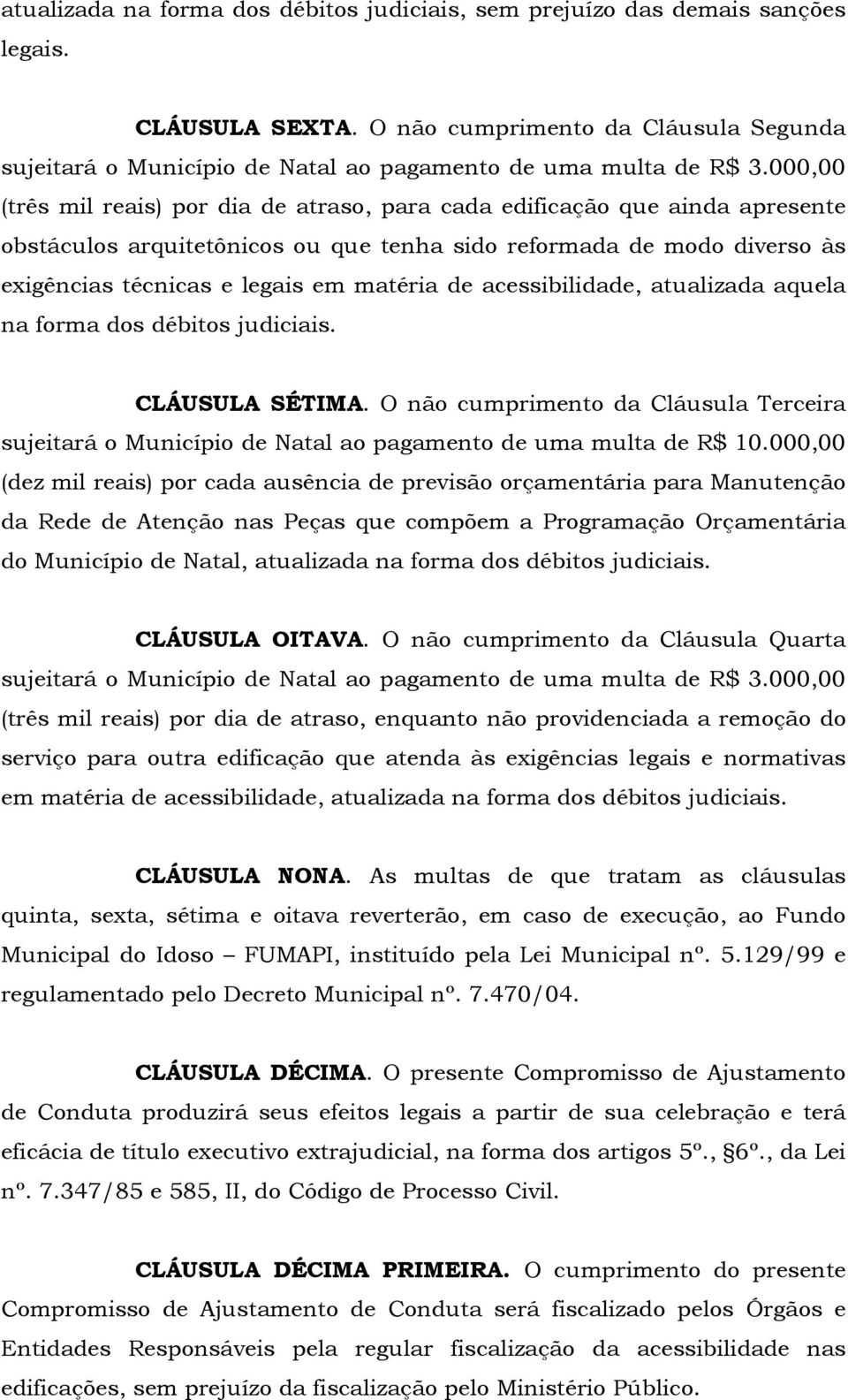 atualizada na forma dos débitos judiciais, sem prejuízo das demais sanções legais.

CLÁUSULA SEXTA. O não cumprimento da Cláusula Segunda sujeitará o Município de Natal ao pagamento de uma multa de R$ 3.000,00 (três mil reais) por dia de atraso, para cada edificação que ainda apresente obstáculos arquitetônicos ou que tenha sido reformada de modo diverso às exigências técnicas e legais em matéria de acessibilidade, atualizada aquela na forma dos débitos judiciais.

CLÁUSULA SÉTIMA. O não cumprimento da Cláusula Terceira sujeitará o Município de Natal ao pagamento de uma multa de R$ 10.000,00 (dez mil reais) por cada ausência de previsão orçamentária para Manutenção da Rede de Atenção nas Peças que compõem a Programação Orçamentária do Município de Natal, atualizada na forma dos débitos judiciais.

CLÁUSULA OITAVA. O não cumprimento da Cláusula Quarta sujeitará o Município de Natal ao pagamento de uma multa de R$ 3.000,00 (três mil reais) por dia de atraso, enquanto não providenciada a remoção do serviço para outra edificação que atenda às exigências legais e normativas em matéria de acessibilidade, atualizada na forma dos débitos judiciais.

CLÁUSULA NONA. As multas de que tratam as cláusulas quinta, sexta, sétima e oitava reverterão, em caso de execução, ao Fundo Municipal do Idoso – FUMAPI, instituído pela Lei Municipal nº. 5.129/99 e regulamentado pelo Decreto Municipal nº. 7.470/04.

CLÁUSULA DÉCIMA. O presente Compromisso de Ajustamento de Conduta produzirá seus efeitos legais a partir de sua celebração e terá eficácia de título executivo extrajudicial, na forma dos artigos 5º., §6º., da Lei nº. 7.347/85 e 585, II, do Código de Processo Civil.

CLÁUSULA DÉCIMA PRIMEIRA. O cumprimento do presente Compromisso de Ajustamento de Conduta será fiscalizado pelos Órgãos e Entidades Responsáveis pela regular fiscalização da acessibilidade nas edificações, sem prejuízo da fiscalização pelo Ministério Público.